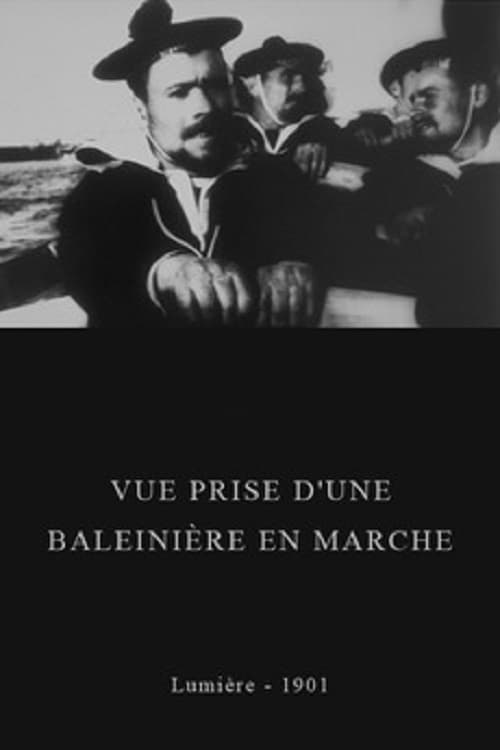 VUE PRISE D'UNE
BALEINIÈRE EN MARCHE

Lumière - 1901